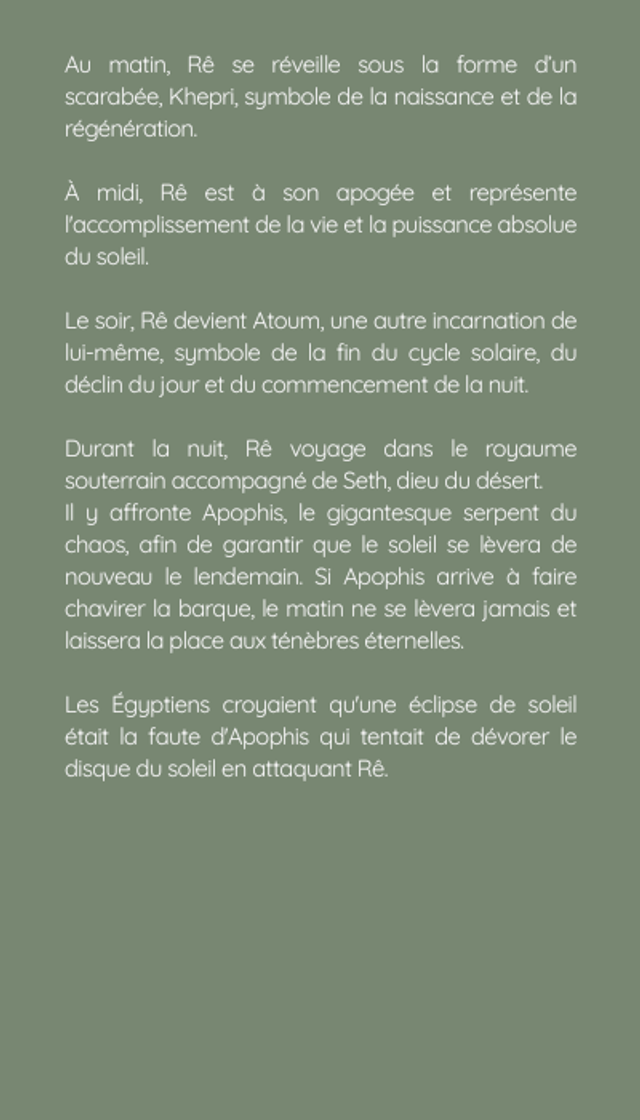 Au matin, Rê se réveille sous la forme d'un scarabée, Khepri, symbole de la naissance et de la régénération.

À midi, Rê est à son apogée et représente l'accomplissement de la vie et la puissance absolue du soleil.

Le soir, Rê devient Atoum, une autre incarnation de lui-même, symbole de la fin du cycle solaire, du déclin du jour et du commencement de la nuit.

Durant la nuit, Rê voyage dans le royaume souterrain accompagné de Seth, dieu du désert.
Il y affronte Apophis, le gigantesque serpent du chaos, afin de garantir que le soleil se lèvera de nouveau le lendemain. Si Apophis arrive à faire chavirer la barque, le matin ne se lèvera jamais et laissera la place aux ténèbres éternelles.

Les Égyptiens croyaient qu'une éclipse de soleil était la faute d'Apophis qui tentait de dévorer le disque du soleil en attaquant Rê.